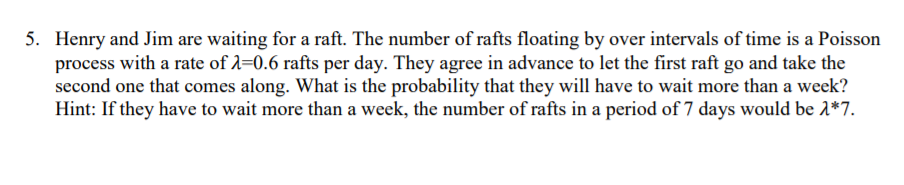 5. Henry and Jim are waiting for a raft. The number of rafts floating by over intervals of time is a Poisson process with a rate of $\lambda$=0.6 rafts per day. They agree in advance to let the first raft go and take the second one that comes along. What is the probability that they will have to wait more than a week? Hint: If they have to wait more than a week, the number of rafts in a period of 7 days would be $\lambda$*7.